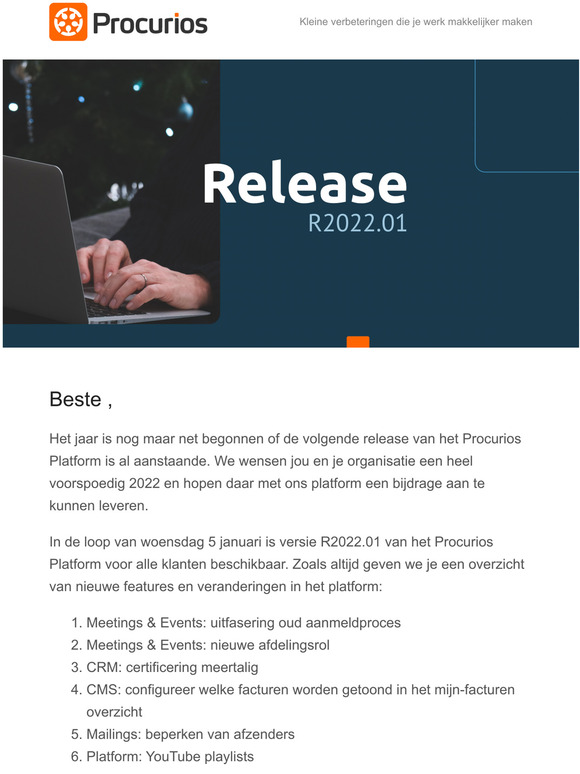 Procurios

Kleine verbeteringen die je werk makkelijker maken

Release
R2022.01

Beste ,

Het jaar is nog maar net begonnen of de volgende release van het Procurios Platform is al aanstaande. We wensen jou en je organisatie een heel voorspoedig 2022 en hopen daar met ons platform een bijdrage aan te kunnen leveren.

In de loop van woensdag 5 januari is versie R2022.01 van het Procurios Platform voor alle klanten beschikbaar. Zoals altijd geven we je een overzicht van nieuwe features en veranderingen in het platform:

1. Meetings & Events: uitfasering oud aanmeldproces
2. Meetings & Events: nieuwe afdelingsrol
3. CRM: certificering meertalig
4. CMS: configureer welke facturen worden getoond in het mijn-facturen overzicht
5. Mailings: beperken van afzenders
6. Platform: YouTube playlists